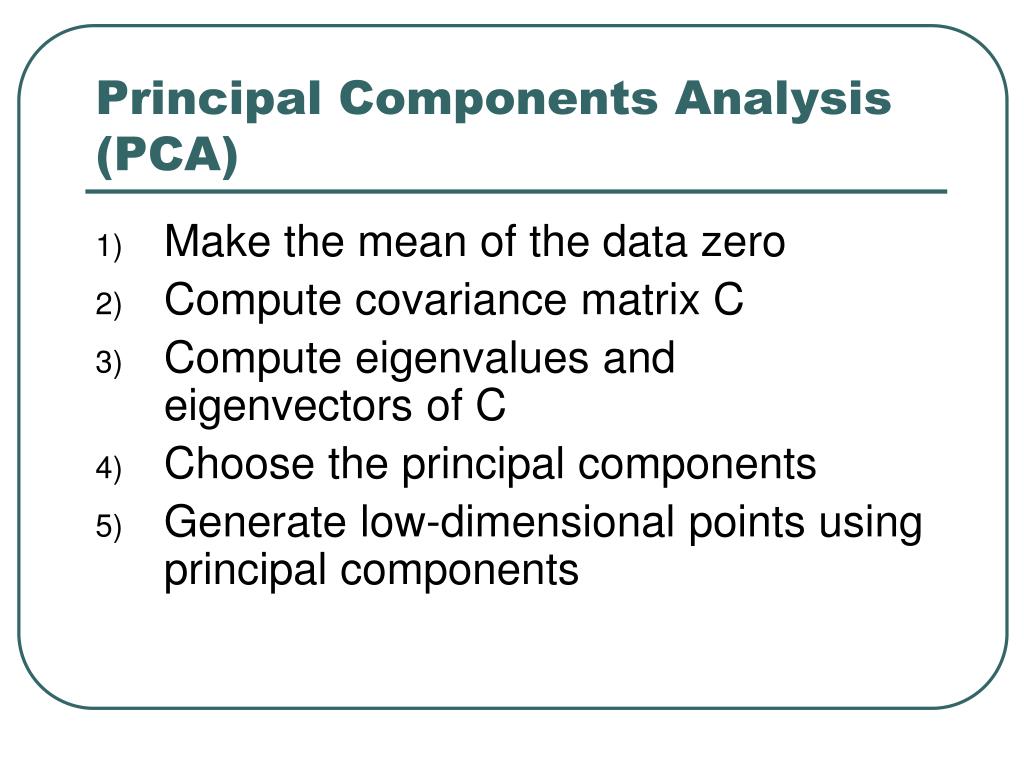 Principal Components Analysis (PCA)

1) Make the mean of the data zero
2) Compute covariance matrix C
3) Compute eigenvalues and eigenvectors of C
4) Choose the principal components
5) Generate low-dimensional points using principal components